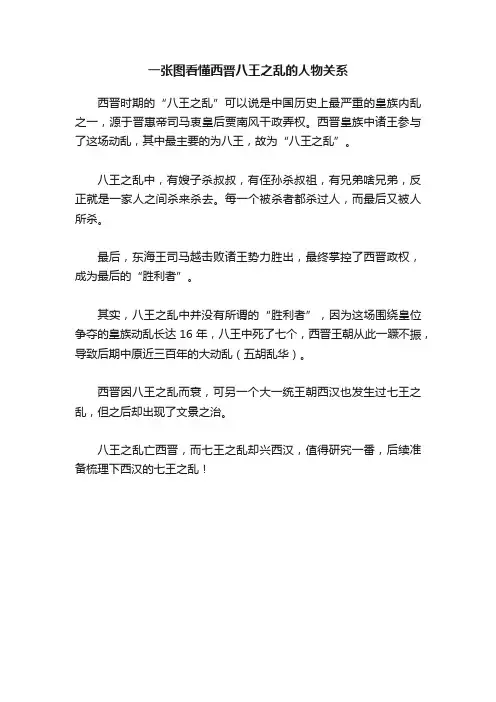 一张图看懂西晋八王之乱的人物关系

西晋时期的“八王之乱”可以说是中国历史上最严重的皇族内乱之一，源于晋惠帝司马衷皇后贾南风干政弄权。西晋皇族中诸王参与了这场动乱，其中最主要的为八王，故为“八王之乱”。

八王之乱中，有嫂子杀叔叔，有侄孙杀叔祖，有兄弟啥兄弟，反正就是一家人之间杀来杀去。每一个被杀者都杀过人，而最后又被人所杀。

最后，东海王司马越击败诸王势力胜出，最终掌控了西晋政权，成为最后的“胜利者”。

其实，八王之乱中并没有所谓的“胜利者”，因为这场围绕皇位争夺的皇族动乱长达 16 年，八王中死了七个，西晋王朝从此一蹶不振，导致后期中原近三百年的大动乱（五胡乱华）。

西晋因八王之乱而衰，可另一个大一统王朝西汉也发生过七王之乱，但之后却出现了文景之治。

八王之乱亡西晋，而七王之乱却兴西汉，值得研究一番，后续准备梳理下西汉的七王之乱！